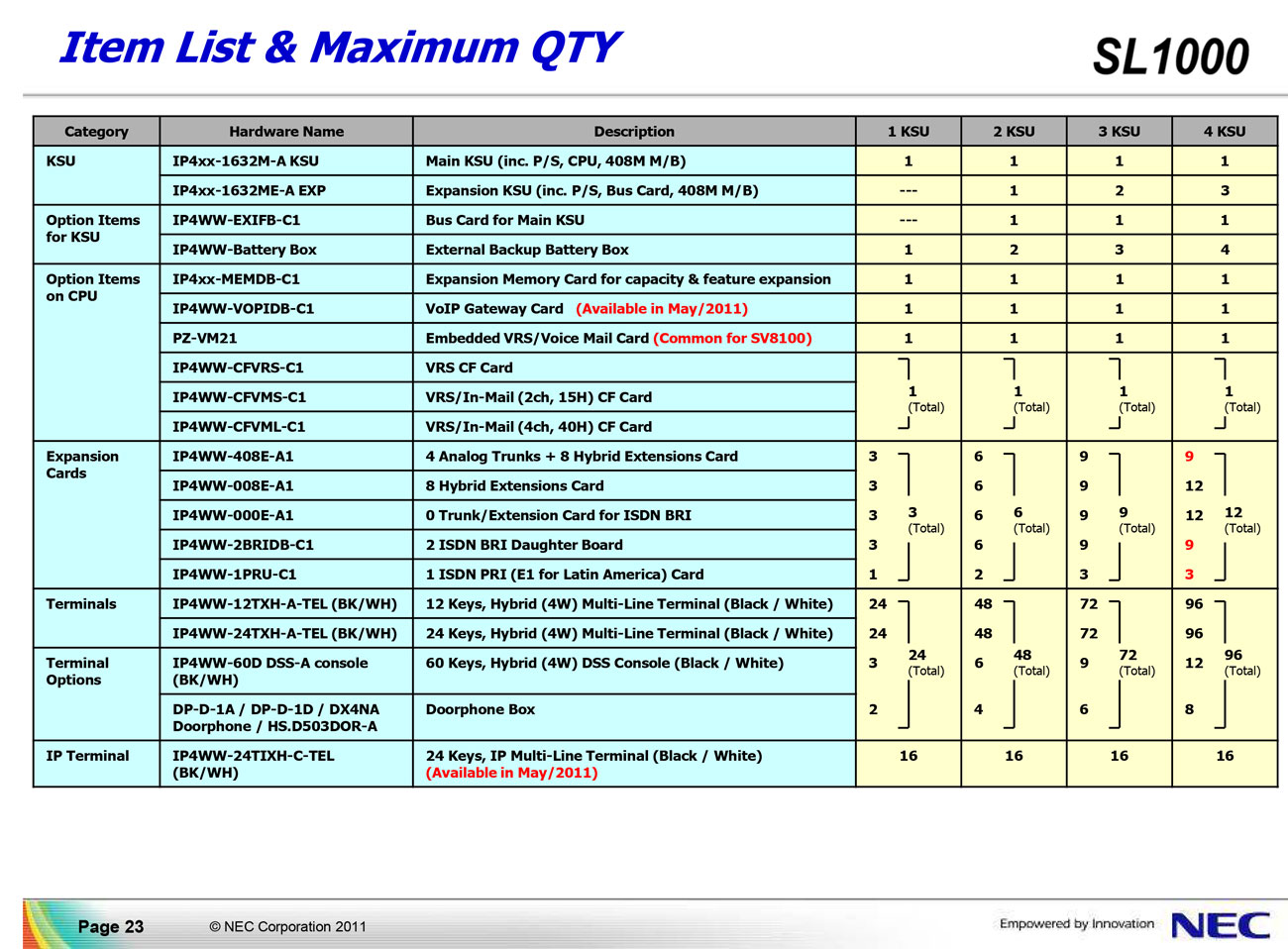 Item List & Maximum QTY

SL1000

| Category | Hardware Name | Description | 1 KSU | 2 KSU | 3 KSU | 4 KSU |
|---|---|---|---|---|---|---|
| KSU | IP4xx-1632M-A KSU | Main KSU (inc. P/S, CPU, 408M M/B) | 1 | 1 | 1 | 1 |
| | IP4xx-1632ME-A EXP | Expansion KSU (inc. P/S, Bus Card, 408M M/B) | --- | 1 | 2 | 3 |
| Option Items for KSU | IP4WW-EXIFB-C1 | Bus Card for Main KSU | --- | 1 | 1 | 1 |
| | IP4WW-Battery Box | External Backup Battery Box | 1 | 2 | 3 | 4 |
| Option Items on CPU | IP4xx-MEMDB-C1 | Expansion Memory Card for capacity & feature expansion | 1 | 1 | 1 | 1 |
| | IP4WW-VOPIDB-C1 | VoIP Gateway Card (Available in May/2011) | 1 | 1 | 1 | 1 |
| | PZ-VM21 | Embedded VRS/Voice Mail Card (Common for SV8100) | 1 | 1 | 1 | 1 |
| | IP4WW-CFVRS-C1 | VRS CF Card | 1 (Total) | 1 (Total) | 1 (Total) | 1 (Total) |
| | IP4WW-CFVMS-C1 | VRS/In-Mail (2ch, 15H) CF Card | | | | |
| | IP4WW-CFVML-C1 | VRS/In-Mail (4ch, 40H) CF Card | | | | |
| Expansion Cards | IP4WW-408E-A1 | 4 Analog Trunks + 8 Hybrid Extensions Card | 3 | 6 | 9 | 9 |
| | IP4WW-008E-A1 | 8 Hybrid Extensions Card | 3 | 6 | 9 | 12 |
| | IP4WW-000E-A1 | 0 Trunk/Extension Card for ISDN BRI | 3 3 (Total) | 6 6 (Total) | 9 9 (Total) | 12 12 (Total) |
| | IP4WW-2BRIDB-C1 | 2 ISDN BRI Daughter Board | 3 | 6 | 9 | 9 |
| | IP4WW-1PRU-C1 | 1 ISDN PRI (E1 for Latin America) Card | 1 | 2 | 3 | 3 |
| Terminals | IP4WW-12TXH-A-TEL (BK/WH) | 12 Keys, Hybrid (4W) Multi-Line Terminal (Black / White) | 24 | 48 | 72 | 96 |
| | IP4WW-24TXH-A-TEL (BK/WH) | 24 Keys, Hybrid (4W) Multi-Line Terminal (Black / White) | 24 | 48 | 72 | 96 |
| Terminal Options | IP4WW-60D DSS-A console (BK/WH) | 60 Keys, Hybrid (4W) DSS Console (Black / White) | 3 24 (Total) | 6 48 (Total) | 9 72 (Total) | 12 96 (Total) |
| | DP-D-1A / DP-D-1D / DX4NA Doorphone / HS.D503DOR-A | Doorphone Box | 2 | 4 | 6 | 8 |
| IP Terminal | IP4WW-24TIXH-C-TEL (BK/WH) | 24 Keys, IP Multi-Line Terminal (Black / White) (Available in May/2011) | 16 | 16 | 16 | 16 |

Page 23 © NEC Corporation 2011

Empowered by Innovation NEC